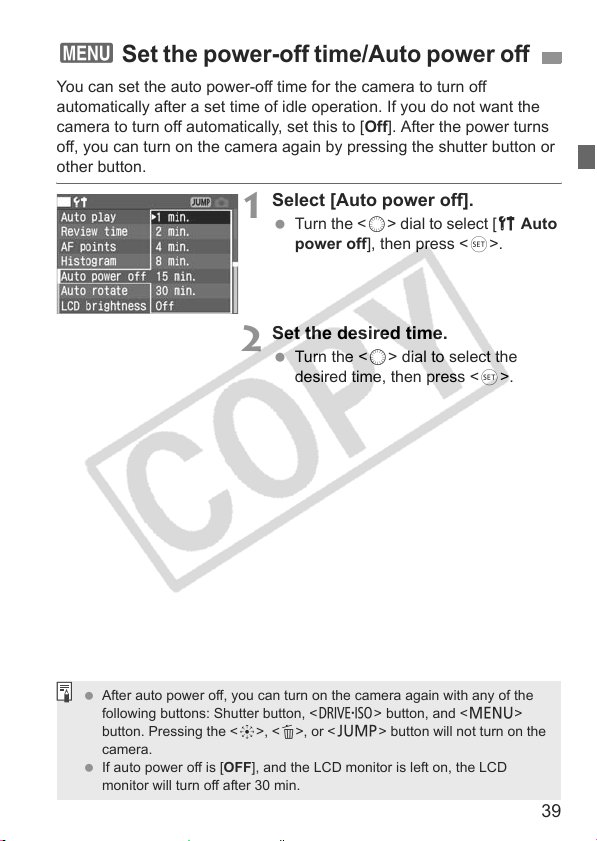 MENU Set the power-off time/Auto power off

You can set the auto power-off time for the camera to turn off automatically after a set time of idle operation. If you do not want the camera to turn off automatically, set this to [Off]. After the power turns off, you can turn on the camera again by pressing the shutter button or other button.

JUMP
Auto play
Review time
AF points
Histogram
Auto power off
Auto rotate
LCD brightness
1 min.
2 min.
4 min.
8 min.
15 min.
30 min.
Off

1 Select [Auto power off].
• Turn the < > dial to select [ Auto power off], then press < SET >.

2 Set the desired time.
• Turn the < > dial to select the desired time, then press < SET >.

• After auto power off, you can turn on the camera again with any of the following buttons: Shutter button, <DRIVE·ISO> button, and <MENU> button. Pressing the < >, < >, or <JUMP> button will not turn on the camera.
• If auto power off is [OFF], and the LCD monitor is left on, the LCD monitor will turn off after 30 min.

39

COPY